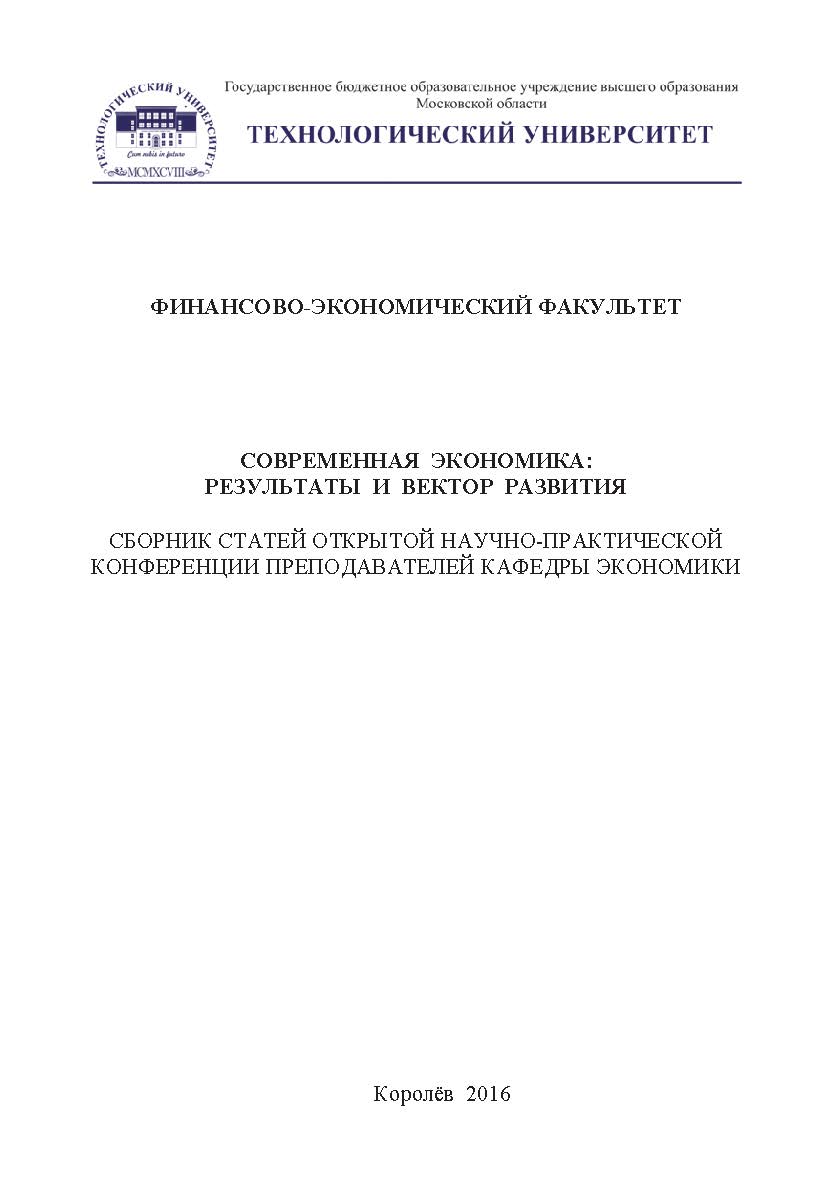 ТЕХНОЛОГИЧЕСКИЙ УНИВЕРСИТЕТ
Cum nobis in futuro
MCMXCVIII

Государственное бюджетное образовательное учреждение высшего образования Московской области

ТЕХНОЛОГИЧЕСКИЙ УНИВЕРСИТЕТ

ФИНАНСОВО-ЭКОНОМИЧЕСКИЙ ФАКУЛЬТЕТ

СОВРЕМЕННАЯ ЭКОНОМИКА:
РЕЗУЛЬТАТЫ И ВЕКТОР РАЗВИТИЯ

СБОРНИК СТАТЕЙ ОТКРЫТОЙ НАУЧНО-ПРАКТИЧЕСКОЙ КОНФЕРЕНЦИИ ПРЕПОДАВАТЕЛЕЙ КАФЕДРЫ ЭКОНОМИКИ

Королёв 2016